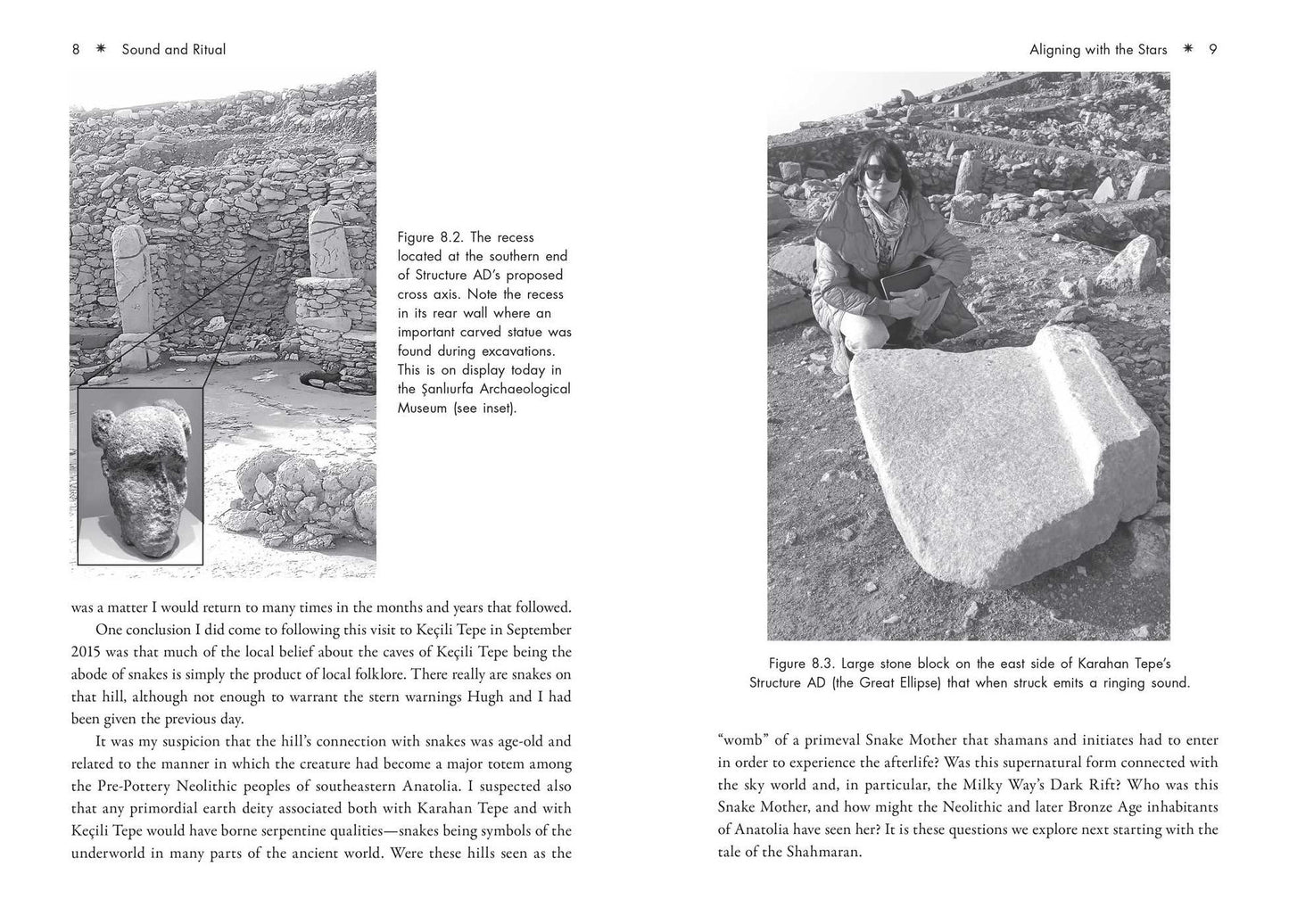 8 ✷ Sound and Ritual

Figure 8.2. The recess located at the southern end of Structure AD's proposed cross axis. Note the recess in its rear wall where an important carved statue was found during excavations. This is on display today in the Şanlıurfa Archaeological Museum (see inset).

was a matter I would return to many times in the months and years that followed.

One conclusion I did come to following this visit to Keçili Tepe in September 2015 was that much of the local belief about the caves of Keçili Tepe being the abode of snakes is simply the product of local folklore. There really are snakes on that hill, although not enough to warrant the stern warnings Hugh and I had been given the previous day.

It was my suspicion that the hill's connection with snakes was age-old and related to the manner in which the creature had become a major totem among the Pre-Pottery Neolithic peoples of southeastern Anatolia. I suspected also that any primordial earth deity associated both with Karahan Tepe and with Keçili Tepe would have borne serpentine qualities—snakes being symbols of the underworld in many parts of the ancient world. Were these hills seen as the

Aligning with the Stars ✷ 9

Figure 8.3. Large stone block on the east side of Karahan Tepe's Structure AD (the Great Ellipse) that when struck emits a ringing sound.

"womb" of a primeval Snake Mother that shamans and initiates had to enter in order to experience the afterlife? Was this supernatural form connected with the sky world and, in particular, the Milky Way's Dark Rift? Who was this Snake Mother, and how might the Neolithic and later Bronze Age inhabitants of Anatolia have seen her? It is these questions we explore next starting with the tale of the Shahmaran.